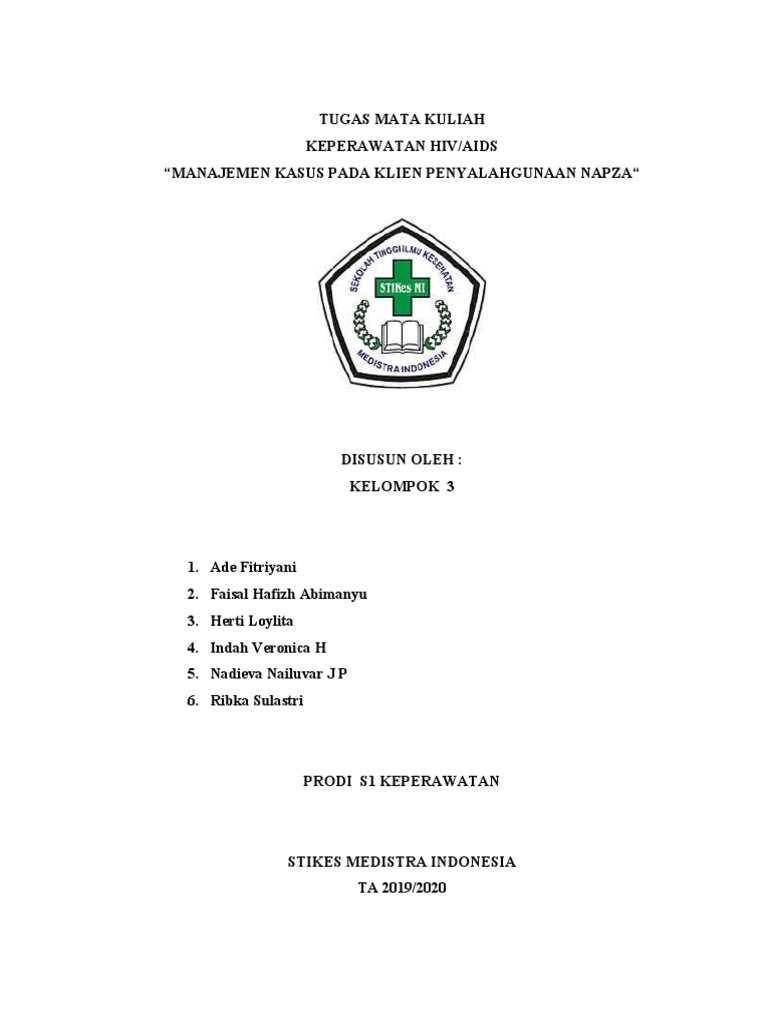 TUGAS MATA KULIAH
KEPERAWATAN HIV/AIDS
“MANAJEMEN KASUS PADA KLIEN PENYALAHGUNAAN NAPZA“

SEKOLAH TINGGI ILMU KESEHATAN
STIKes MI
MEDISTRA INDONESIA

DISUSUN OLEH :
KELOMPOK 3

1. Ade Fitriyani
2. Faisal Hafizh Abimanyu
3. Herti Loylita
4. Indah Veronica H
5. Nadieva Nailuvar J P
6. Ribka Sulastri

PRODI S1 KEPERAWATAN

STIKES MEDISTRA INDONESIA
TA 2019/2020